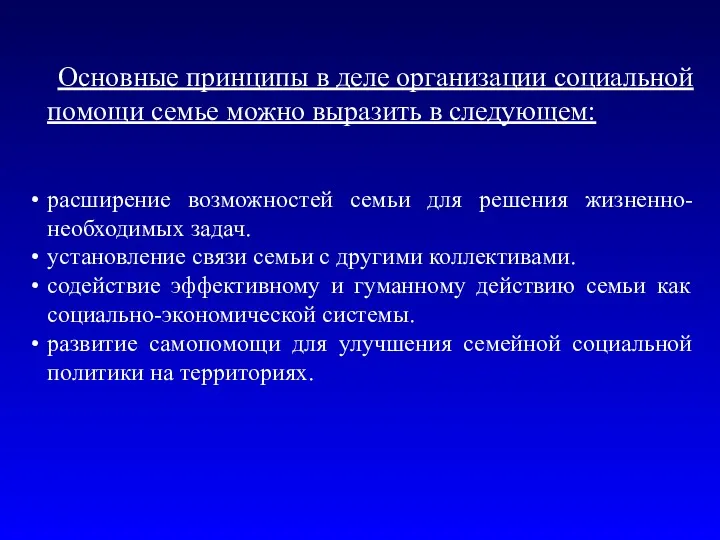 Основные принципы в деле организации социальной помощи семье можно выразить в следующем:

• расширение возможностей семьи для решения жизненно-необходимых задач.
• установление связи семьи с другими коллективами.
• содействие эффективному и гуманному действию семьи как социально-экономической системы.
• развитие самопомощи для улучшения семейной социальной политики на территориях.